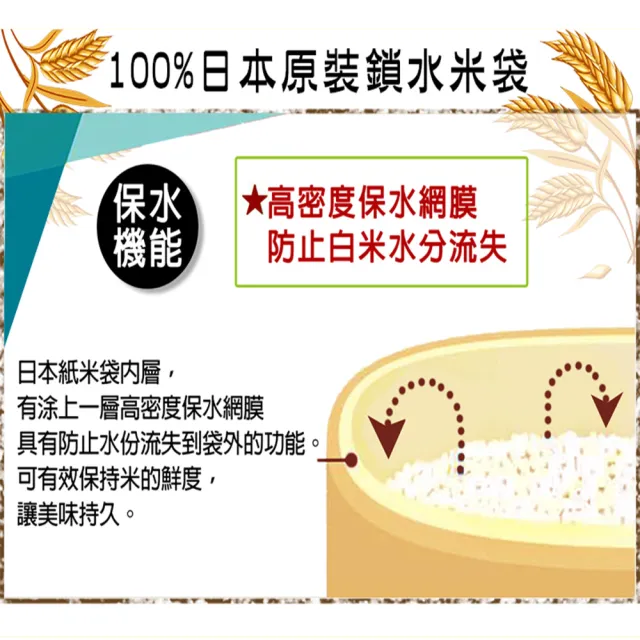 100%日本原裝鎖水米袋

保水機能

★高密度保水網膜
防止白米水分流失

日本紙米袋內層，
有涂上一層高密度保水網膜
具有防止水份流失到袋外的功能。
可有效保持米的鮮度，
讓美味持久。